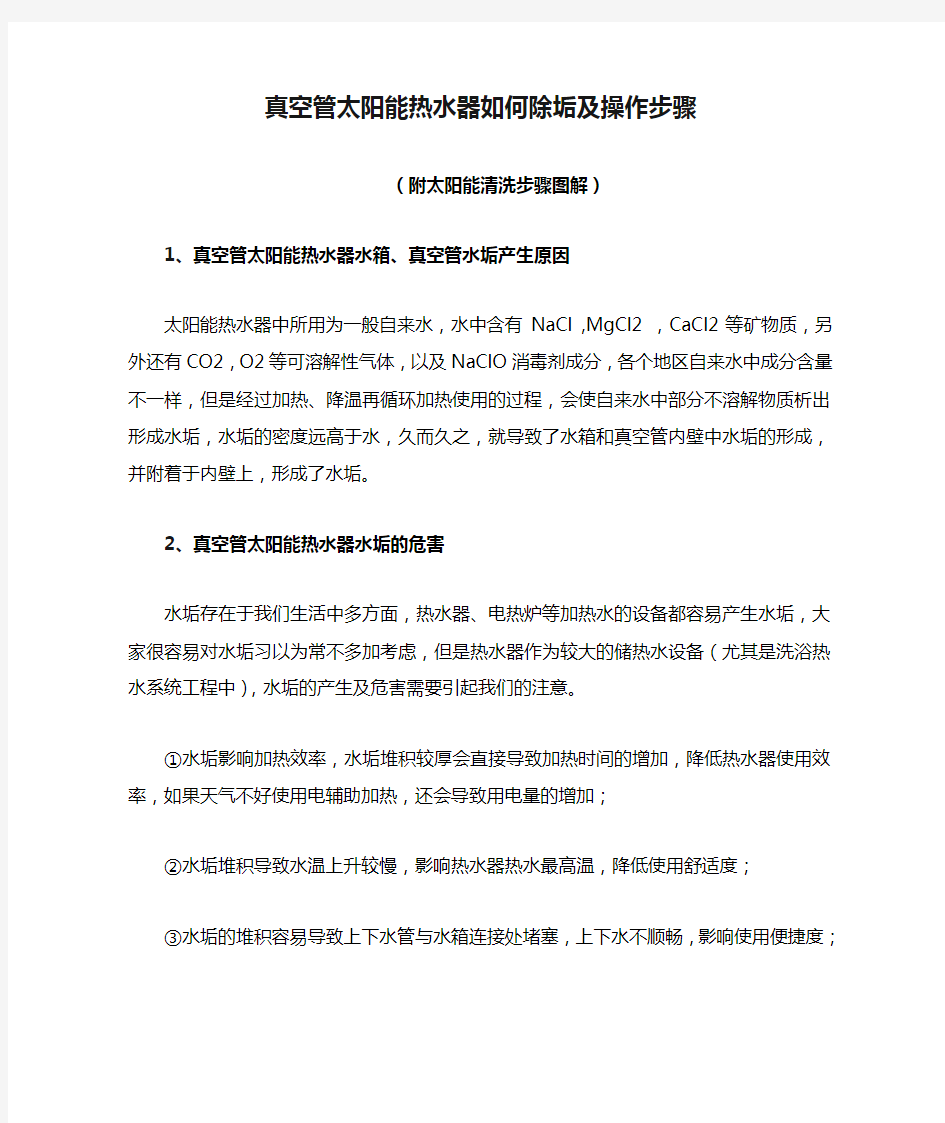 真空管太阳能热水器如何除垢及操作步骤

（附太阳能清洗步骤图解）

1、真空管太阳能热水器水箱、真空管水垢产生原因

太阳能热水器中所用为一般自来水，水中含有 NaCl ,MgCl2 ，CaCl2 等矿物质，另外还有 CO2，O2 等可溶解性气体，以及 NaClO 消毒剂成分，各个地区自来水中成分含量不一样，但是经过加热、降温再循环加热使用的过程，会使自来水中部分不溶解物质析出形成水垢，水垢的密度远高于水，久而久之，就导致了水箱和真空管内壁中水垢的形成，并附着于内壁上，形成了水垢。

2、真空管太阳能热水器水垢的危害

水垢存在于我们生活中多方面，热水器、电热炉等加热水的设备都容易产生水垢，大家很容易对水垢习以为常不多加考虑，但是热水器作为较大的储热水设备（尤其是洗浴热水系统工程中），水垢的产生及危害需要引起我们的注意。

①水垢影响加热效率，水垢堆积较厚会直接导致加热时间的增加，降低热水器使用效率，如果天气不好使用电辅助加热，还会导致用电量的增加；

②水垢堆积导致水温上升较慢，影响热水器热水最高温，降低使用舒适度；

③水垢的堆积容易导致上下水管与水箱连接处堵塞，上下水不顺畅，影响使用便捷度；